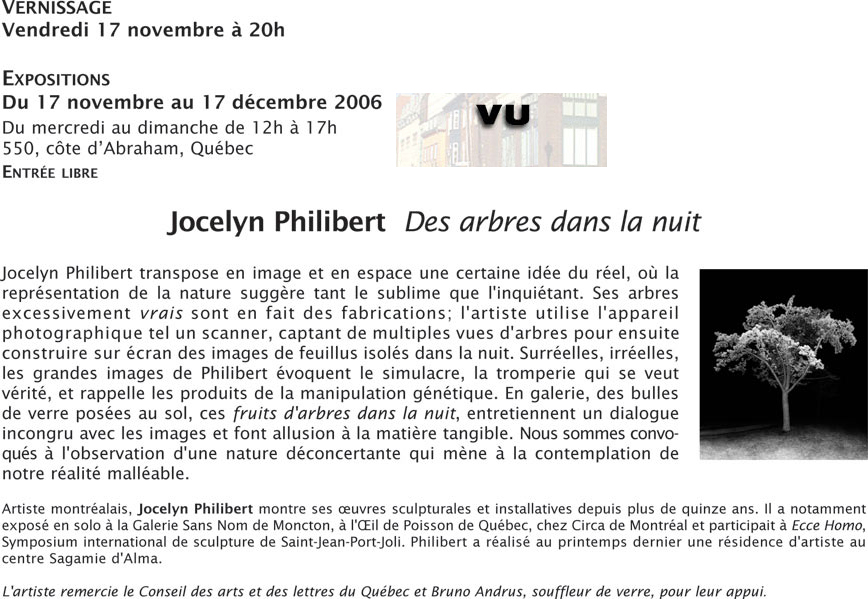 VERNISSAGE
Vendredi 17 novembre à 20h

EXPOSITIONS
Du 17 novembre au 17 décembre 2006
Du mercredi au dimanche de 12h à 17h
550, côte d'Abraham, Québec
ENTRÉE LIBRE

VU

Jocelyn Philibert Des arbres dans la nuit

Jocelyn Philibert transpose en image et en espace une certaine idée du réel, où la représentation de la nature suggère tant le sublime que l'inquiétant. Ses arbres excessivement vrais sont en fait des fabrications; l'artiste utilise l'appareil photographique tel un scanner, captant de multiples vues d'arbres pour ensuite construire sur écran des images de feuillus isolés dans la nuit. Surréelles, irréelles, les grandes images de Philibert évoquent le simulacre, la tromperie qui se veut vérité, et rappelle les produits de la manipulation génétique. En galerie, des bulles de verre posées au sol, ces fruits d'arbres dans la nuit, entretiennent un dialogue incongru avec les images et font allusion à la matière tangible. Nous sommes convoqués à l'observation d'une nature déconcertante qui mène à la contemplation de notre réalité malléable.

Artiste montréalais, Jocelyn Philibert montre ses œuvres sculpturales et installatives depuis plus de quinze ans. Il a notamment exposé en solo à la Galerie Sans Nom de Moncton, à l'Œil de Poisson de Québec, chez Circa de Montréal et participait à Ecce Homo, Symposium international de sculpture de Saint-Jean-Port-Joli. Philibert a réalisé au printemps dernier une résidence d'artiste au centre Sagamie d'Alma.

L'artiste remercie le Conseil des arts et des lettres du Québec et Bruno Andrus, souffleur de verre, pour leur appui.